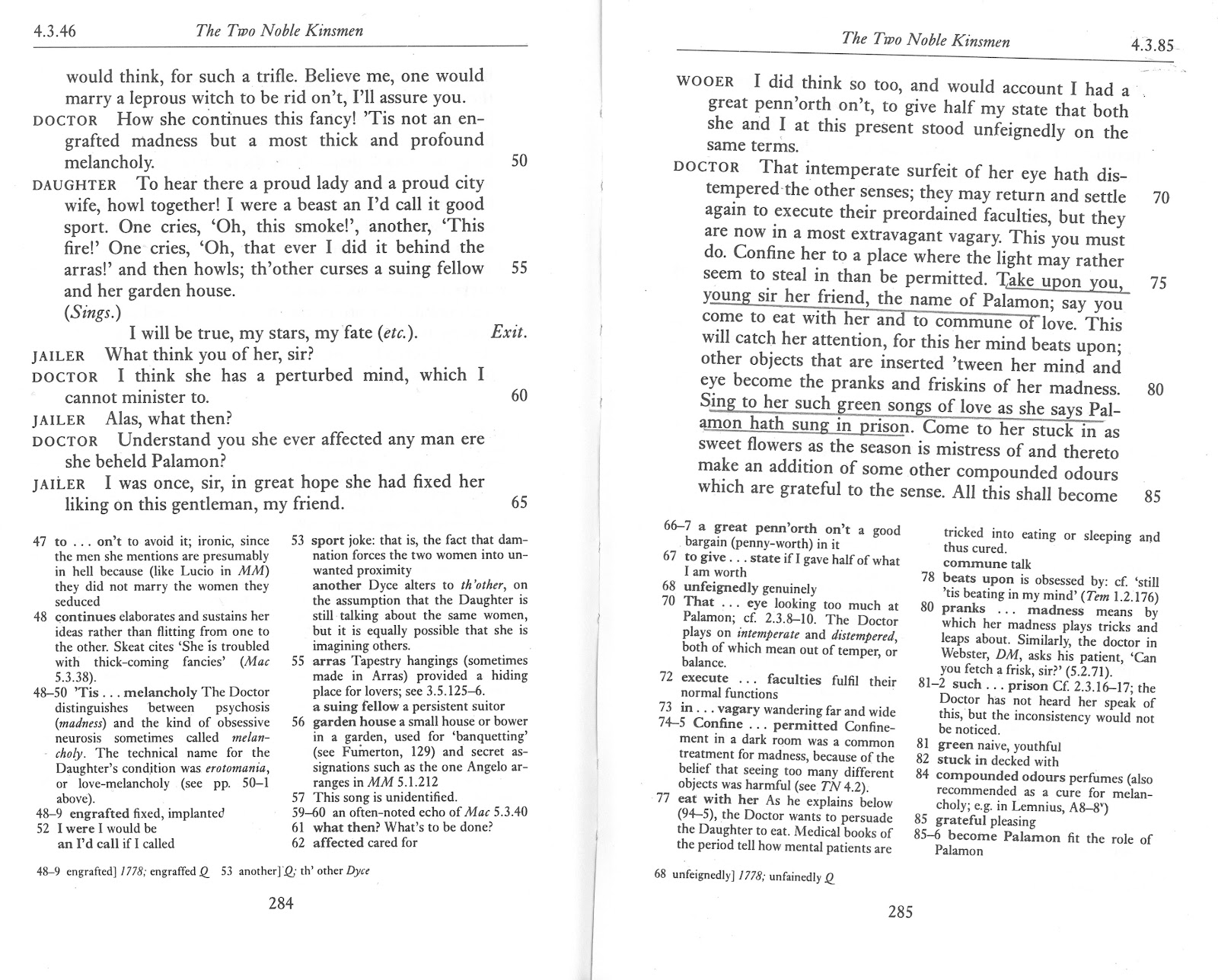 4.3.46 The Two Noble Kinsmen

would think, for such a trifle. Believe me, one would marry a leprous witch to be rid on't, I'll assure you.

DOCTOR How she continues this fancy! 'Tis not an engrafted madness but a most thick and profound melancholy. 50

DAUGHTER To hear there a proud lady and a proud city wife, howl together! I were a beast an I'd call it good sport. One cries, 'Oh, this smoke!', another, 'This fire!' One cries, 'Oh, that ever I did it behind the arras!' and then howls; th'other curses a suing fellow 55 and her garden house.
(Sings.)
I will be true, my stars, my fate (etc.). Exit.

JAILER What think you of her, sir?

DOCTOR I think she has a perturbed mind, which I cannot minister to. 60

JAILER Alas, what then?

DOCTOR Understand you she ever affected any man ere she beheld Palamon?

JAILER I was once, sir, in great hope she had fixed her liking on this gentleman, my friend. 65

47 to . . . on't to avoid it; ironic, since the men she mentions are presumably in hell because (like Lucio in MM) they did not marry the women they seduced
48 continues elaborates and sustains her ideas rather than flitting from one to the other. Skeat cites 'She is troubled with thick-coming fancies' (Mac 5.3.38).
48–50 'Tis . . . melancholy The Doctor distinguishes between psychosis (madness) and the kind of obsessive neurosis sometimes called melancholy. The technical name for the Daughter's condition was erotomania, or love-melancholy (see pp. 50–1 above).
48–9 engrafted fixed, implanted
52 I were I would be
an I'd call if I called

53 sport joke: that is, the fact that damnation forces the two women into unwanted proximity
another Dyce alters to th'other, on the assumption that the Daughter is still talking about the same women, but it is equally possible that she is imagining others.
55 arras Tapestry hangings (sometimes made in Arras) provided a hiding place for lovers; see 3.5.125–6.
a suing fellow a persistent suitor
56 garden house a small house or bower in a garden, used for 'banquetting' (see Fumerton, 129) and secret assignations such as the one Angelo arranges in MM 5.1.212
57 This song is unidentified.
59–60 an often-noted echo of Mac 5.3.40
61 what then? What's to be done?
62 affected cared for

48–9 engrafted] 1778; engraffed Q 53 another] Q; th' other Dyce

284

The Two Noble Kinsmen 4.3.85

WOOER I did think so too, and would account I had a great penn'orth on't, to give half my state that both she and I at this present stood unfeignedly on the same terms.

DOCTOR That intemperate surfeit of her eye hath distempered the other senses; they may return and settle 70 again to execute their preordained faculties, but they are now in a most extravagant vagary. This you must do. Confine her to a place where the light may rather seem to steal in than be permitted. Take upon you, 75 young sir her friend, the name of Palamon; say you come to eat with her and to commune of love. This will catch her attention, for this her mind beats upon; other objects that are inserted 'tween her mind and eye become the pranks and friskins of her madness. 80 Sing to her such green songs of love as she says Palamon hath sung in prison. Come to her stuck in as sweet flowers as the season is mistress of and thereto make an addition of some other compounded odours which are grateful to the sense. All this shall become 85

66–7 a great penn'orth on't a good bargain (penny-worth) in it
67 to give . . . state if I gave half of what I am worth
68 unfeignedly genuinely
70 That . . . eye looking too much at Palamon; cf. 2.3.8–10. The Doctor plays on intemperate and distempered, both of which mean out of temper, or balance.
72 execute . . . faculties fulfil their normal functions
73 in . . . vagary wandering far and wide
74–5 Confine . . . permitted Confinement in a dark room was a common treatment for madness, because of the belief that seeing too many different objects was harmful (see TN 4.2).
77 eat with her As he explains below (94–5), the Doctor wants to persuade the Daughter to eat. Medical books of the period tell how mental patients are tricked into eating or sleeping and thus cured.
commune talk
78 beats upon is obsessed by: cf. 'still 'tis beating in my mind' (Tem 1.2.176)
80 pranks . . . madness means by which her madness plays tricks and leaps about. Similarly, the doctor in Webster, DM, asks his patient, 'Can you fetch a frisk, sir?' (5.2.71).
81–2 such . . . prison Cf. 2.3.16–17; the Doctor has not heard her speak of this, but the inconsistency would not be noticed.
81 green naive, youthful
82 stuck in decked with
84 compounded odours perfumes (also recommended as a cure for melancholy; e.g. in Lemnius, A8–8ᵛ)
85 grateful pleasing
85–6 become Palamon fit the role of Palamon

68 unfeignedly] 1778; unfainedly Q

285